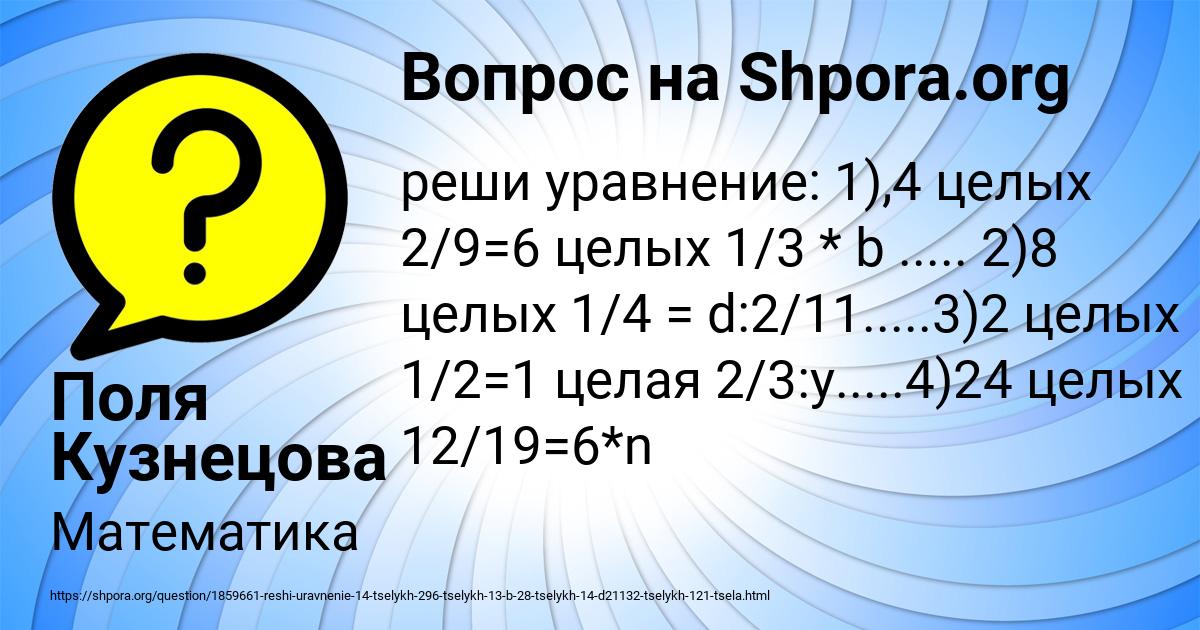 Вопрос на Shpora.org

реши уравнение: 1),4 целых 2/9=6 целых 1/3 * b ..... 2)8 целых 1/4 = d:2/11.....3)2 целых 1/2=1 целая 2/3:y.....4)24 целых 12/19=6*n

Поля Кузнецова

Математика

https://shpora.org/question/1859661-reshi-uravnenie-14-tselykh-296-tselykh-13-b-28-tselykh-14-d21132-tselykh-121-tsela.html